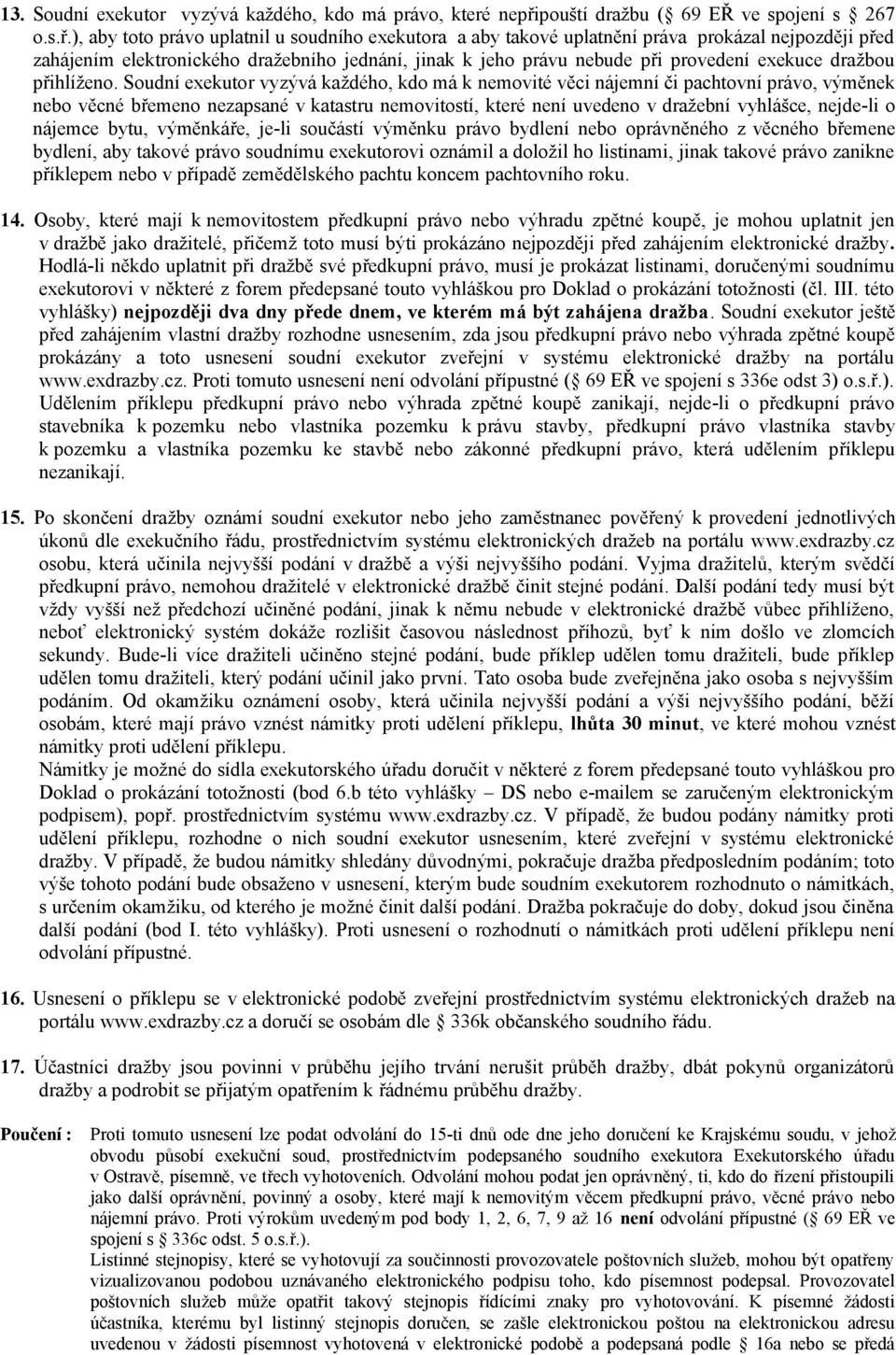 13. Soudní exekutor vyzývá každého, kdo má právo, které nepřipouští dražbu ( 69 EŘ ve spojení s 267 o.s.ř.), aby toto právo uplatnil u soudního exekutora a aby takové uplatnění práva prokázal nejpozději před zahájením elektronického dražebního jednání, jinak k jeho právu nebude při provedení exekuce dražbou přihlíženo. Soudní exekutor vyzývá každého, kdo má k nemovité věci nájemní či pachtovní právo, výměnek nebo věcné břemeno nezapsané v katastru nemovitostí, které není uvedeno v dražební vyhlášce, nejde-li o nájemce bytu, výměnkáře, je-li součástí výměnku právo bydlení nebo oprávněného z věcného břemene bydlení, aby takové právo soudnímu exekutorovi oznámil a doložil ho listinami, jinak takové právo zanikne příklepem nebo v případě zemědělského pachtu koncem pachtovního roku.

14. Osoby, které mají k nemovitostem předkupní právo nebo výhradu zpětné koupě, je mohou uplatnit jen v dražbě jako dražitelé, přičemž toto musí býti prokázáno nejpozději před zahájením elektronické dražby. Hodlá-li někdo uplatnit při dražbě své předkupní právo, musí je prokázat listinami, doručenými soudnímu exekutorovi v některé z forem předepsané touto vyhláškou pro Doklad o prokázání totožnosti (čl. III. této vyhlášky) nejpozději dva dny přede dnem, ve kterém má být zahájena dražba. Soudní exekutor ještě před zahájením vlastní dražby rozhodne usnesením, zda jsou předkupní právo nebo výhrada zpětné koupě prokázány a toto usnesení soudní exekutor zveřejní v systému elektronické dražby na portálu www.exdrazby.cz. Proti tomuto usnesení není odvolání přípustné ( 69 EŘ ve spojení s 336e odst 3) o.s.ř.). Udělením příklepu předkupní právo nebo výhrada zpětné koupě zanikají, nejde-li o předkupní právo stavebníka k pozemku nebo vlastníka pozemku k právu stavby, předkupní právo vlastníka stavby k pozemku a vlastníka pozemku ke stavbě nebo zákonné předkupní právo, která udělením příklepu nezanikají.

15. Po skončení dražby oznámí soudní exekutor nebo jeho zaměstnanec pověřený k provedení jednotlivých úkonů dle exekučního řádu, prostřednictvím systému elektronických dražeb na portálu www.exdrazby.cz osobu, která učinila nejvyšší podání v dražbě a výši nejvyššího podání. Vyjma dražitelů, kterým svědčí předkupní právo, nemohou dražitelé v elektronické dražbě činit stejné podání. Další podání tedy musí být vždy vyšší než předchozí učiněné podání, jinak k němu nebude v elektronické dražbě vůbec přihlíženo, neboť elektronický systém dokáže rozlišit časovou následnost příhozů, byť k nim došlo ve zlomcích sekundy. Bude-li více dražiteli učiněno stejné podání, bude příklep udělen tomu dražiteli, bude příklep udělen tomu dražiteli, který podání učinil jako první. Tato osoba bude zveřejněna jako osoba s nejvyšším podáním. Od okamžiku oznámení osoby, která učinila nejvyšší podání a výši nejvyššího podání, běží osobám, které mají právo vznést námitky proti udělení příklepu, lhůta 30 minut, ve které mohou vznést námitky proti udělení příklepu.
Námitky je možné do sídla exekutorského úřadu doručit v některé z forem předepsané touto vyhláškou pro Doklad o prokázání totožnosti (bod 6.b této vyhlášky – DS nebo e-mailem se zaručeným elektronickým podpisem), popř. prostřednictvím systému www.exdrazby.cz. V případě, že budou podány námitky proti udělení příklepu, rozhodne o nich soudní exekutor usnesením, které zveřejní v systému elektronické dražby. V případě, že budou námitky shledány důvodnými, pokračuje dražba předposledním podáním; toto výše tohoto podání bude obsaženo v usnesení, kterým bude soudním exekutorem rozhodnuto o námitkách, s určením okamžiku, od kterého je možné činit další podání. Dražba pokračuje do doby, dokud jsou činěna další podání (bod I. této vyhlášky). Proti usnesení o rozhodnutí o námitkách proti udělení příklepu není odvolání přípustné.

16. Usnesení o příklepu se v elektronické podobě zveřejní prostřednictvím systému elektronických dražeb na portálu www.exdrazby.cz a doručí se osobám dle 336k občanského soudního řádu.

17. Účastníci dražby jsou povinni v průběhu jejího trvání nerušit průběh dražby, dbát pokynů organizátorů dražby a podrobit se přijatým opatřením k řádnému průběhu dražby.

Poučení : Proti tomuto usnesení lze podat odvolání do 15-ti dnů ode dne jeho doručení ke Krajskému soudu, v jehož obvodu působí exekuční soud, prostřednictvím podepsaného soudního exekutora Exekutorského úřadu v Ostravě, písemně, ve třech vyhotoveních. Odvolání mohou podat jen oprávněný, ti, kdo do řízení přistoupili jako další oprávnění, povinný a osoby, které mají k nemovitým věcem předkupní právo, věcné právo nebo nájemní právo. Proti výrokům uvedeným pod body 1, 2, 6, 7, 9 až 16 není odvolání přípustné ( 69 EŘ ve spojení s 336c odst. 5 o.s.ř.).
Listinné stejnopisy, které se vyhotovují za součinnosti provozovatele poštovních služeb, mohou být opatřeny vizualizovanou podobou uznávaného elektronického podpisu toho, kdo písemnost podepsal. Provozovatel poštovních služeb může opatřit takový stejnopis řídícími znaky pro vyhotovování. K písemné žádosti účastníka, kterému byl listinný stejnopis doručen, se zašle elektronickou poštou na elektronickou adresu uvedenou v žádosti písemnost vyhotovená v elektronické podobě a podepsaná podle 16a nebo se předá